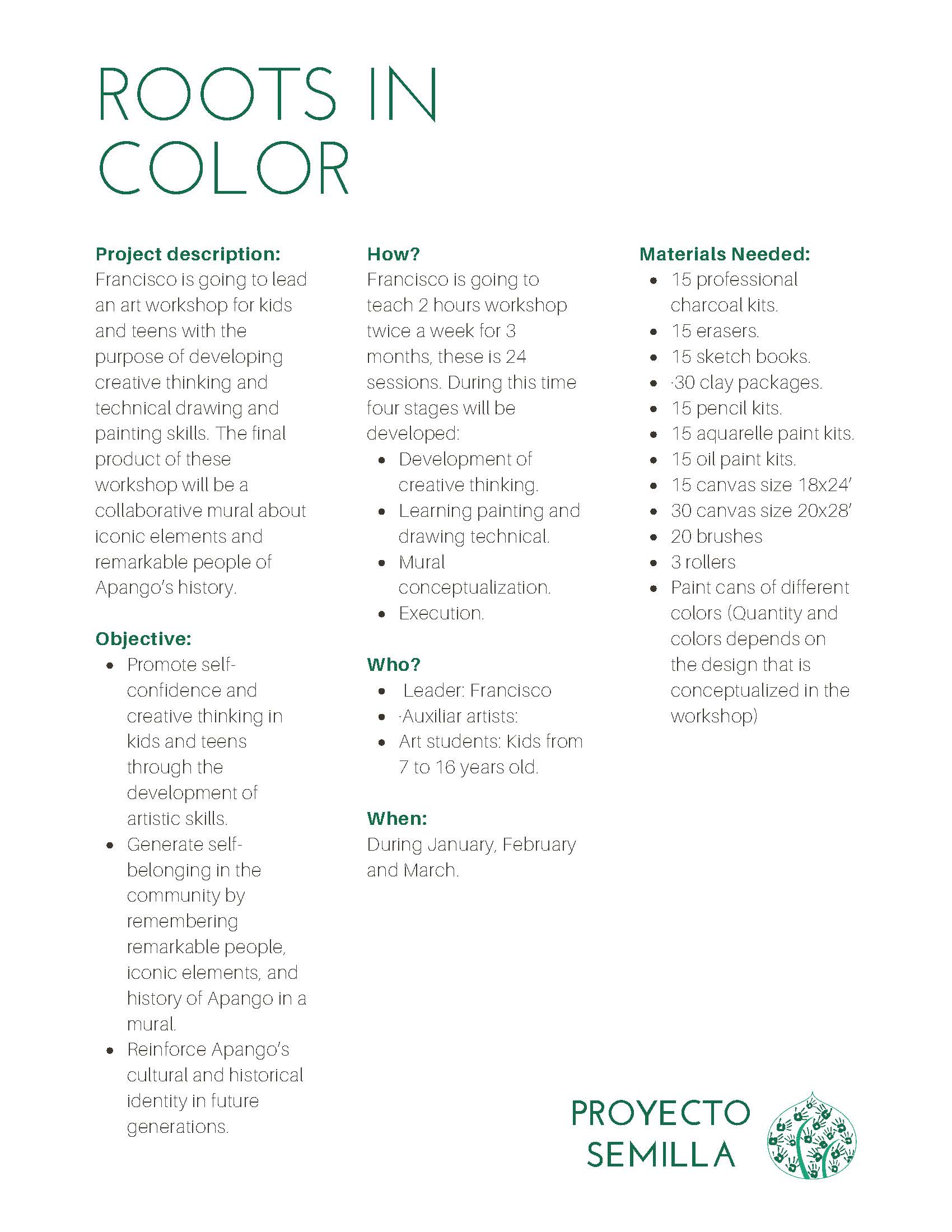 ROOTS IN COLOR

Project description:
Francisco is going to lead an art workshop for kids and teens with the purpose of developing creative thinking and technical drawing and painting skills. The final product of these workshop will be a collaborative mural about iconic elements and remarkable people of Apango's history.

Objective:
- Promote self-confidence and creative thinking in kids and teens through the development of artistic skills.
- Generate self-belonging in the community by remembering remarkable people, iconic elements, and history of Apango in a mural.
- Reinforce Apango's cultural and historical identity in future generations.

How?
Francisco is going to teach 2 hours workshop twice a week for 3 months, these is 24 sessions. During this time four stages will be developed:
- Development of creative thinking.
- Learning painting and drawing technical.
- Mural conceptualization.
- Execution.

Who?
- Leader: Francisco
- ·Auxiliar artists:
- Art students: Kids from 7 to 16 years old.

When:
During January, February and March.

Materials Needed:
- 15 professional charcoal kits.
- 15 erasers.
- 15 sketch books.
- ·30 clay packages.
- 15 pencil kits.
- 15 aquarelle paint kits.
- 15 oil paint kits.
- 15 canvas size 18x24'
- 30 canvas size 20x28'
- 20 brushes
- 3 rollers
- Paint cans of different colors (Quantity and colors depends on the design that is conceptualized in the workshop)

PROYECTO SEMILLA